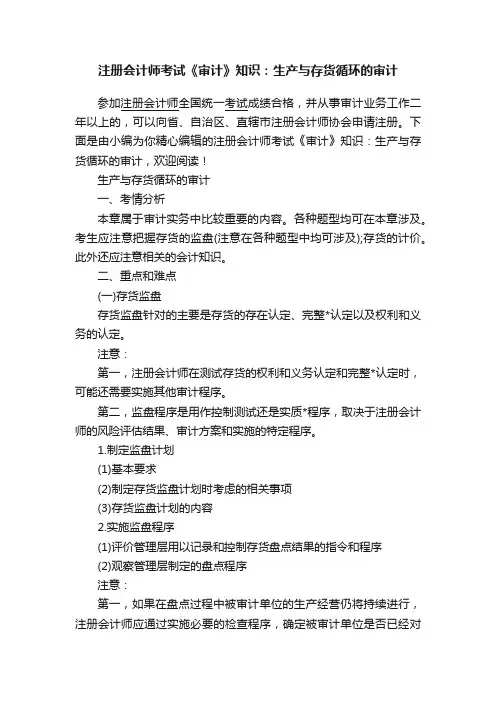 注册会计师考试《审计》知识：生产与存货循环的审计

参加注册会计师全国统一考试成绩合格，并从事审计业务工作二年以上的，可以向省、自治区、直辖市注册会计师协会申请注册。下面是由小编为你精心编辑的注册会计师考试《审计》知识：生产与存货循环的审计，欢迎阅读！

生产与存货循环的审计

一、考情分析

本章属于审计实务中比较重要的内容。各种题型均可在本章涉及。考生应注意把握存货的监盘(注意在各种题型中均可涉及);存货的计价。此外还应注意相关的会计知识。

二、重点和难点

(一)存货监盘

存货监盘针对的主要是存货的存在认定、完整*认定以及权利和义务的认定。

注意：

第一，注册会计师在测试存货的权利和义务认定和完整*认定时，可能还需要实施其他审计程序。

第二，监盘程序是用作控制测试还是实质*程序，取决于注册会计师的风险评估结果、审计方案和实施的特定程序。

1.制定监盘计划

(1)基本要求

(2)制定存货监盘计划时考虑的相关事项

(3)存货监盘计划的内容

2.实施监盘程序

(1)评价管理层用以记录和控制存货盘点结果的指令和程序

(2)观察管理层制定的盘点程序

注意：

第一，如果在盘点过程中被审计单位的生产经营仍将持续进行，注册会计师应通过实施必要的检查程序，确定被审计单位是否已经对